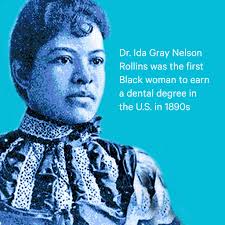 Dr. Ida Gray Nelson Rollins was the first Black woman to earn a dental degree in the U.S. in 1890s